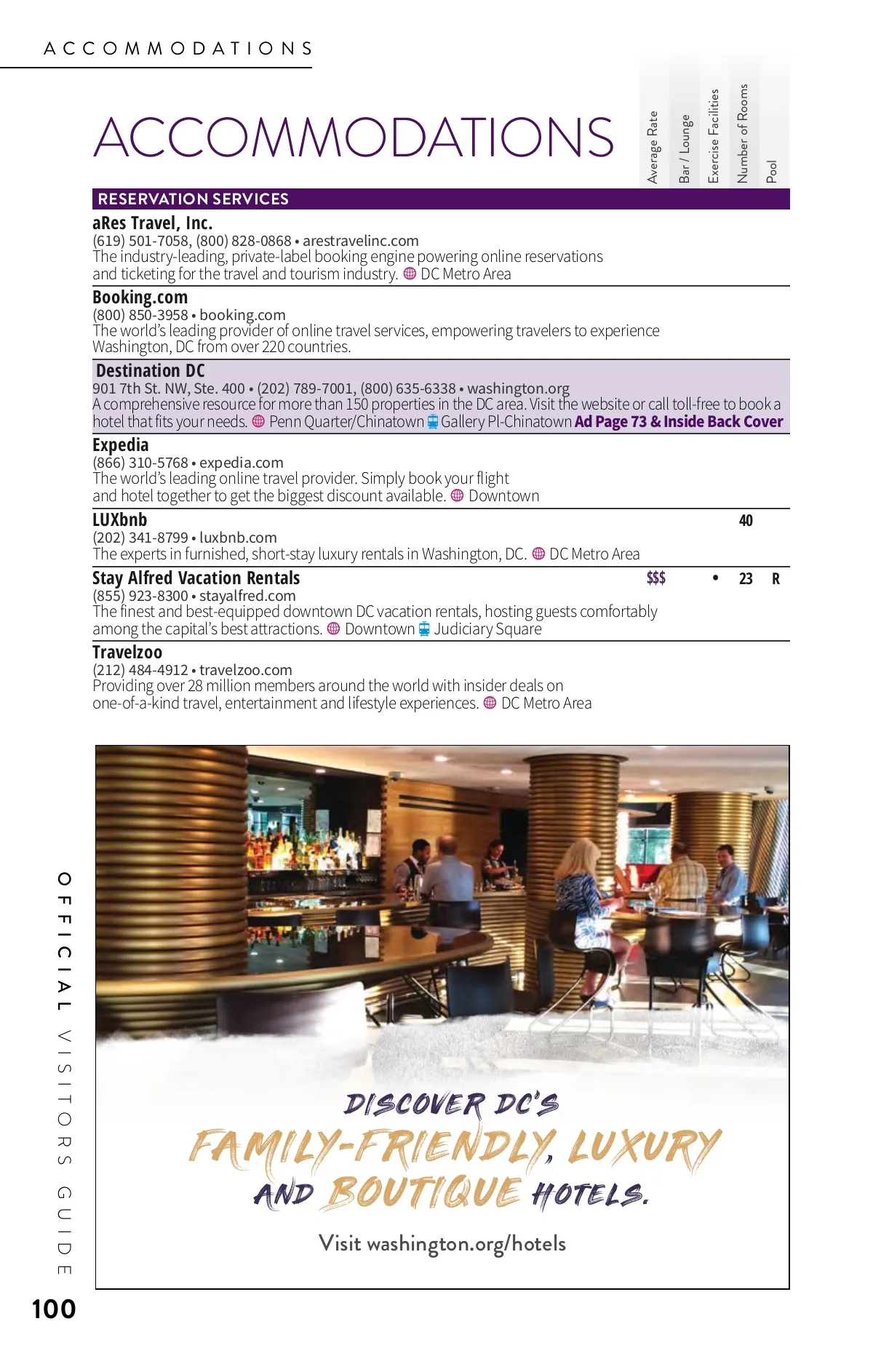 ACCOMMODATIONS

ACCOMMODATIONS

Average Rate
Bar / Lounge
Exercise Facilities
Number of Rooms
Pool

RESERVATION SERVICES

aRes Travel, Inc.
(619) 501-7058, (800) 828-0868 • arestravelinc.com
The industry-leading, private-label booking engine powering online reservations and ticketing for the travel and tourism industry. DC Metro Area

Booking.com
(800) 850-3958 • booking.com
The world's leading provider of online travel services, empowering travelers to experience Washington, DC from over 220 countries.

Destination DC
901 7th St. NW, Ste. 400 • (202) 789-7001, (800) 635-6338 • washington.org
A comprehensive resource for more than 150 properties in the DC area. Visit the website or call toll-free to book a hotel that fits your needs. Penn Quarter/Chinatown Gallery Pl-Chinatown Ad Page 73 & Inside Back Cover

Expedia
(866) 310-5768 • expedia.com
The world's leading online travel provider. Simply book your flight and hotel together to get the biggest discount available. Downtown

LUXbnb 40
(202) 341-8799 • luxbnb.com
The experts in furnished, short-stay luxury rentals in Washington, DC. DC Metro Area

Stay Alfred Vacation Rentals $$$ • 23 R
(855) 923-8300 • stayalfred.com
The finest and best-equipped downtown DC vacation rentals, hosting guests comfortably among the capital's best attractions. Downtown Judiciary Square

Travelzoo
(212) 484-4912 • travelzoo.com
Providing over 28 million members around the world with insider deals on one-of-a-kind travel, entertainment and lifestyle experiences. DC Metro Area

DISCOVER DC'S FAMILY-FRIENDLY, LUXURY AND BOUTIQUE HOTELS.

Visit washington.org/hotels

OFFICIAL VISITORS GUIDE

100